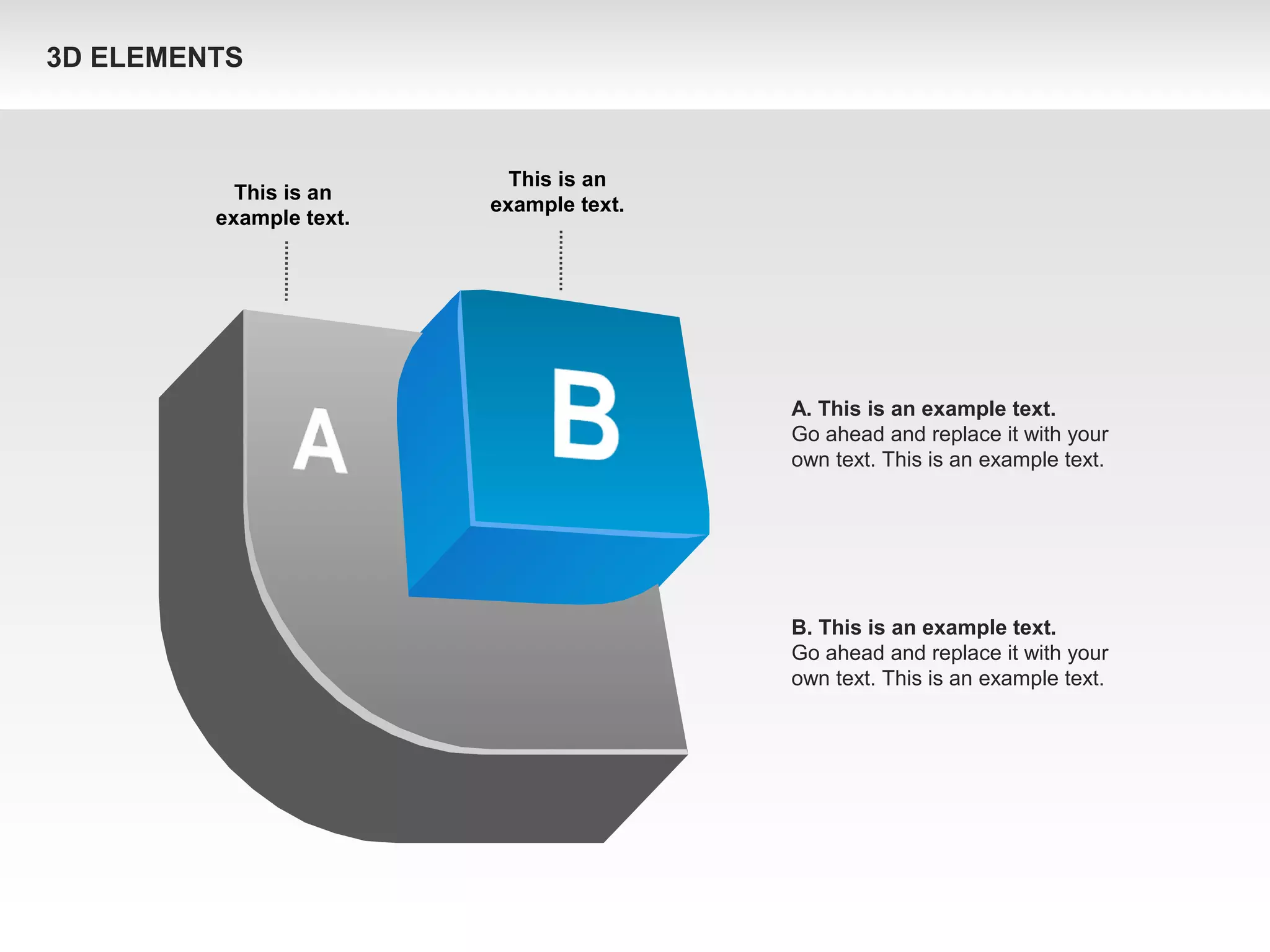 3D ELEMENTS

This is an example text.

This is an example text.

A

B

A. This is an example text.
Go ahead and replace it with your own text. This is an example text.

B. This is an example text.
Go ahead and replace it with your own text. This is an example text.